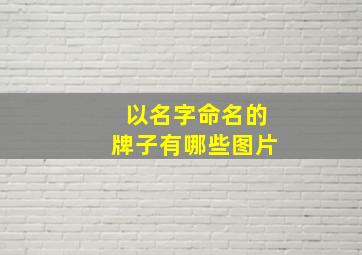 以名字命名的
牌子有哪些图片